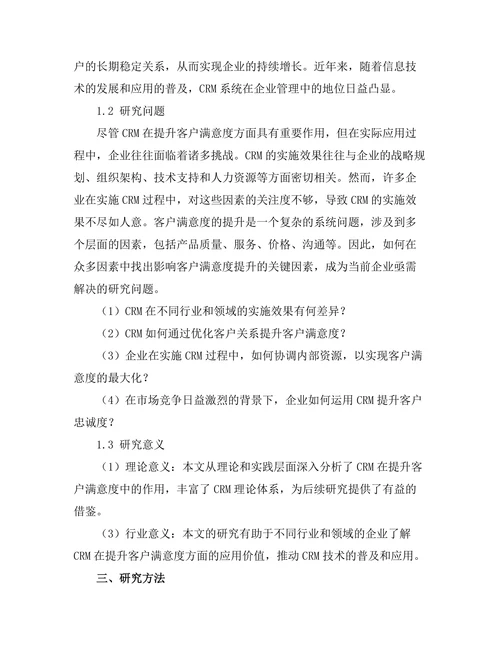 户的长期稳定关系，从而实现企业的持续增长。近年来，随着信息技术的发展和应用的普及，CRM 系统在企业管理中的地位日益凸显。

1.2 研究问题

尽管 CRM 在提升客户满意度方面具有重要作用，但在实际应用过程中，企业往往面临着诸多挑战。CRM 的实施效果往往与企业的战略规划、组织架构、技术支持和人力资源等方面密切相关。然而，许多企业在实施 CRM 过程中，对这些因素的关注度不够，导致 CRM 的实施效果不尽如人意。客户满意度的提升是一个复杂的系统问题，涉及到多个层面的因素，包括产品质量、服务、价格、沟通等。因此，如何在众多因素中找出影响客户满意度提升的关键因素，成为当前企业亟需解决的研究问题。

（1）CRM 在不同行业和领域的实施效果有何差异？

（2）CRM 如何通过优化客户关系提升客户满意度？

（3）企业在实施 CRM 过程中，如何协调内部资源，以实现客户满意度的最大化？

（4）在市场竞争日益激烈的背景下，企业如何运用 CRM 提升客户忠诚度？

1.3 研究意义

（1）理论意义：本文从理论和实践层面深入分析了 CRM 在提升客户满意度中的作用，丰富了 CRM 理论体系，为后续研究提供了有益的借鉴。

（3）行业意义：本文的研究有助于不同行业和领域的企业了解 CRM 在提升客户满意度方面的应用价值，推动 CRM 技术的普及和应用。

三、研究方法